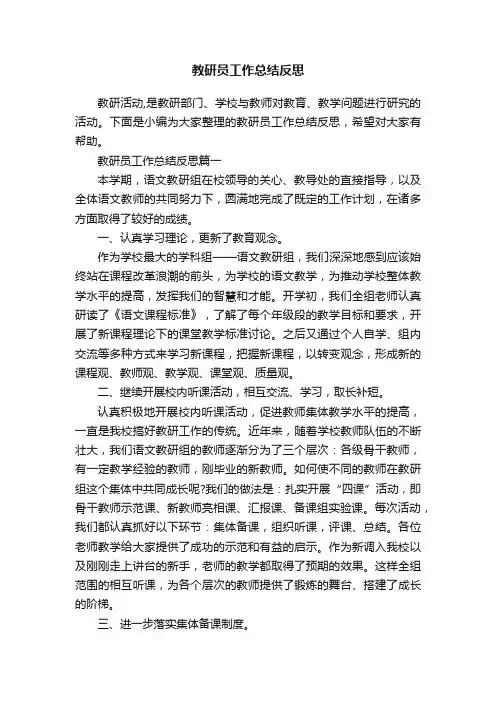 教研员工作总结反思

教研活动,是教研部门、学校与教师对教育、教学问题进行研究的活动。下面是小编为大家整理的教研员工作总结反思，希望对大家有帮助。

教研员工作总结反思篇一

本学期，语文教研组在校领导的关心、教导处的直接指导，以及全体语文教师的共同努力下，圆满地完成了既定的工作计划，在诸多方面取得了较好的成绩。

一、认真学习理论，更新了教育观念。

作为学校最大的学科组——语文教研组，我们深深地感到应该始终站在课程改革浪潮的前头，为学校的语文教学，为推动学校整体教学水平的提高，发挥我们的智慧和才能。开学初，我们全组老师认真研读了《语文课程标准》，了解了每个年级段的教学目标和要求，开展了新课程理论下的课堂教学标准讨论。之后又通过个人自学、组内交流等多种方式来学习新课程，把握新课程，以转变观念，形成新的课程观、教师观、教学观、课堂观、质量观。

二、继续开展校内听课活动，相互交流、学习，取长补短。

认真积极地开展校内听课活动，促进教师集体教学水平的提高，一直是我校搞好教研工作的传统。近年来，随着学校教师队伍的不断壮大，我们语文教研组的教师逐渐分为了三个层次：各级骨干教师，有一定教学经验的教师，刚毕业的新教师。如何使不同的教师在教研组这个集体中共同成长呢?我们的做法是：扎实开展“四课”活动，即骨干教师示范课、新教师亮相课、汇报课、备课组实验课。每次活动，我们都认真抓好以下环节：集体备课，组织听课，评课、总结。各位老师教学给大家提供了成功的示范和有益的启示。作为新调入我校以及刚刚走上讲台的新手，老师的教学都取得了预期的效果。这样全组范围的相互听课，为各个层次的教师提供了锻炼的舞台、搭建了成长的阶梯。

三、进一步落实集体备课制度。